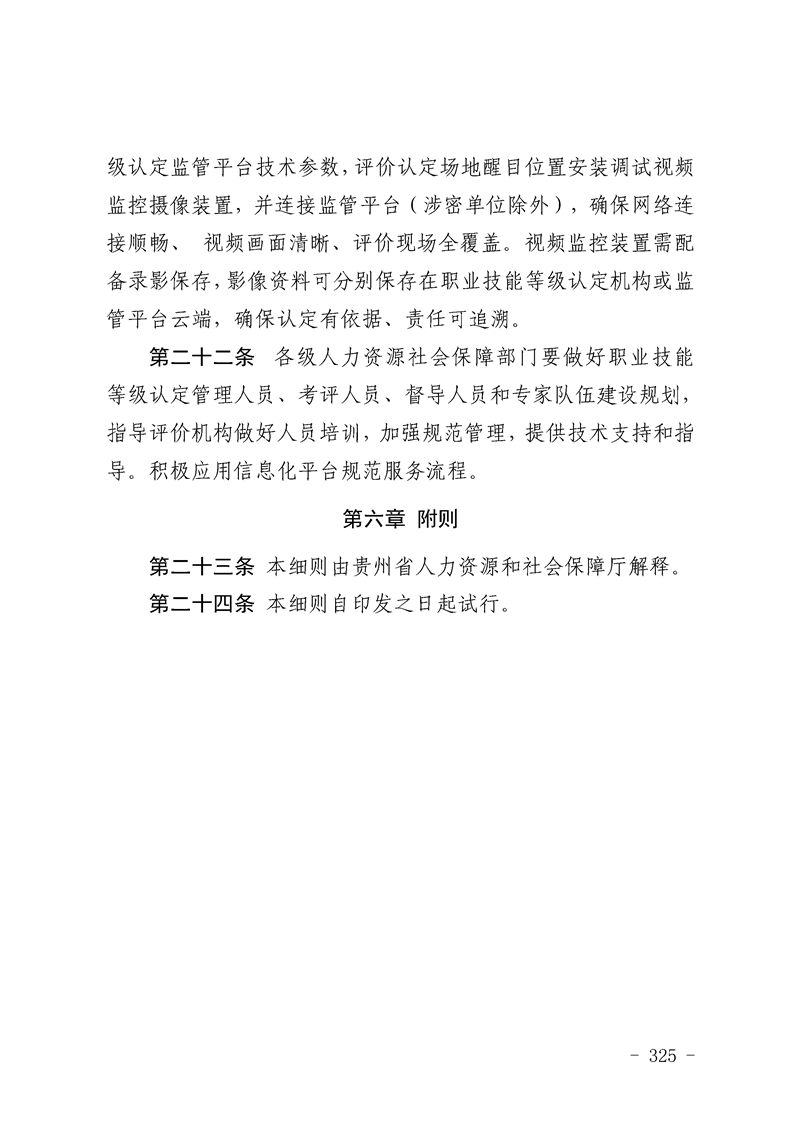 级认定监管平台技术参数，评价认定场地醒目位置安装调试视频监控摄像装置，并连接监管平台（涉密单位除外），确保网络连接顺畅、 视频画面清晰、评价现场全覆盖。视频监控装置需配备录影保存，影像资料可分别保存在职业技能等级认定机构或监管平台云端，确保认定有依据、责任可追溯。

第二十二条 各级人力资源社会保障部门要做好职业技能等级认定管理人员、考评人员、督导人员和专家队伍建设规划，指导评价机构做好人员培训，加强规范管理，提供技术支持和指导。积极应用信息化平台规范服务流程。

第六章 附则

第二十三条 本细则由贵州省人力资源和社会保障厅解释。

第二十四条 本细则自印发之日起试行。

- 325 -